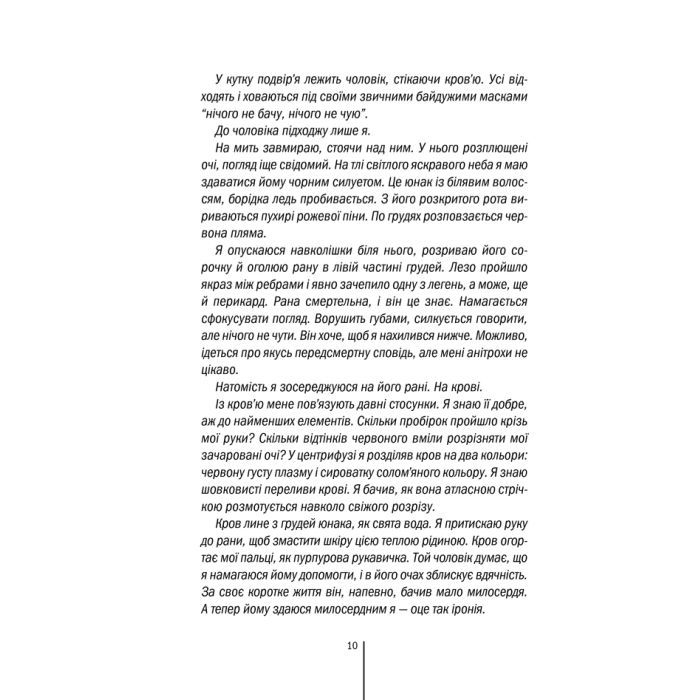 У кутку подвір'я лежить чоловік, стікаючи кров'ю. Усі відходять і ховаються під своїми звичними байдужими масками "нічого не бачу, нічого не чую".

До чоловіка підходжу лише я.

На мить завмираю, стоячи над ним. У нього розплющені очі, погляд іще свідомий. На тлі світлого яскравого неба я маю здаватися йому чорним силуетом. Це юнак із білявим волоссям, борідка ледь пробивається. З його розкритого рота вириваються пухирі рожевої піни. По грудях розповзається червона пляма.

Я опускаюся навколішки біля нього, розриваю його сорочку й оголюю рану в лівій частині грудей. Лезо пройшло якраз між ребрами і явно зачепило одну з легень, а може, ще й перикард. Рана смертельна, і він це знає. Намагається сфокусувати погляд. Ворушить губами, силкується говорити, але нічого не чути. Він хоче, щоб я нахилився нижче. Можливо, ідеться про якусь передсмертну сповідь, але мені анітрохи не цікаво.

Натомість я зосереджуюся на його рані. На крові.

Із кров'ю мене пов'язують давні стосунки. Я знаю її добре, аж до найменших елементів. Скільки пробірок пройшло крізь мої руки? Скільки відтінків червоного вміли розрізняти мої зачаровані очі? У центрифузі я розділяв кров на два кольори: червону густу плазму і сироватку солом'яного кольору. Я знаю шовковисті переливи крові. Я бачив, як вона атласною стрічкою розмотується навколо свіжого розрізу.

Кров лине з грудей юнака, як свята вода. Я притискаю руку до рани, щоб змастити шкіру цією теплою рідиною. Кров огортає мої пальці, як пурпурова рукавичка. Той чоловік думає, що я намагаюся йому допомогти, і в його очах зблискує вдячність. За своє коротке життя він, напевно, бачив мало милосердя. А тепер йому здаюся милосердним я — оце так іронія.

10